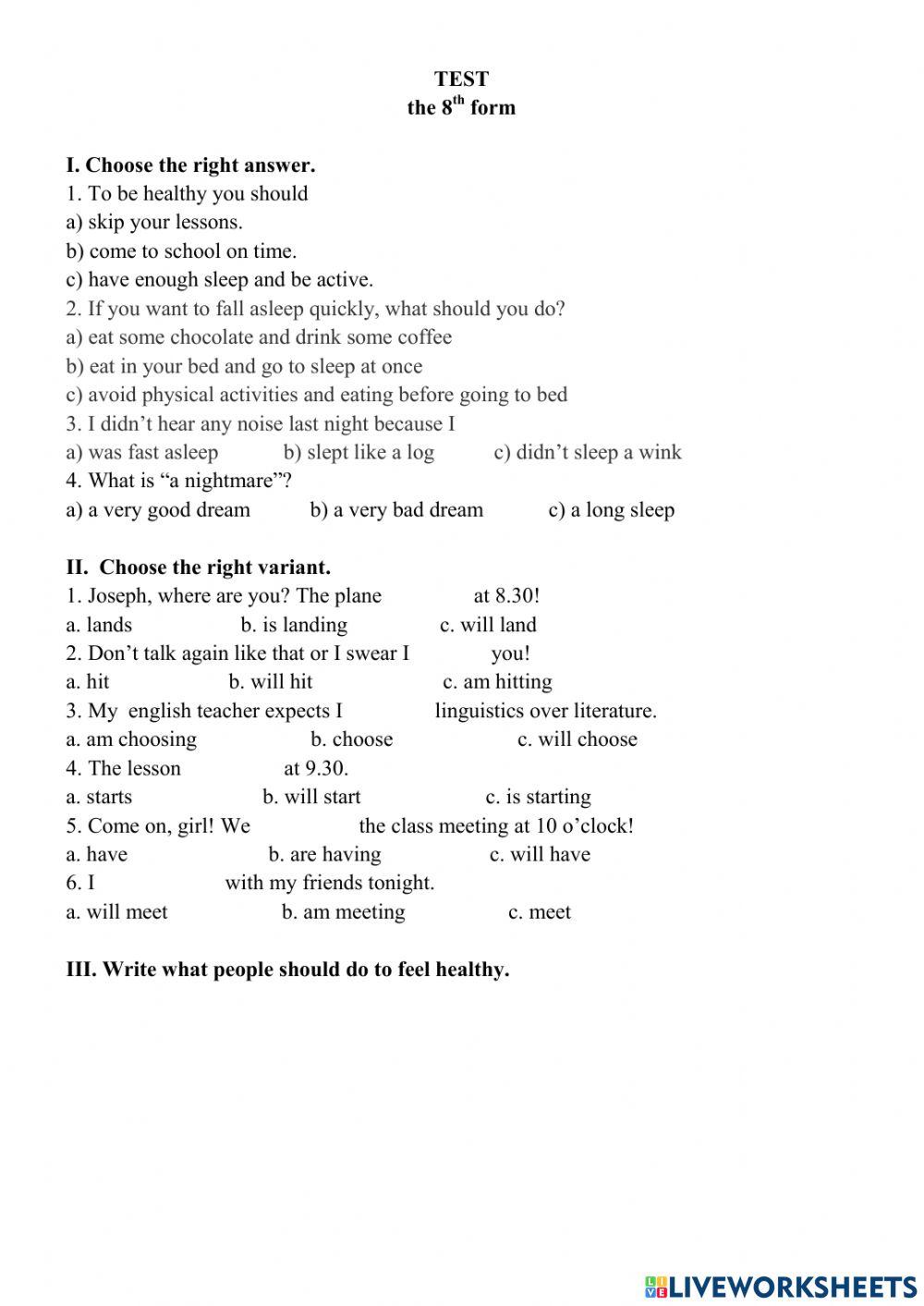 TEST
the 8$^{th}$ form

I. Choose the right answer.
1. To be healthy you should
a) skip your lessons.
b) come to school on time.
c) have enough sleep and be active.
2. If you want to fall asleep quickly, what should you do?
a) eat some chocolate and drink some coffee
b) eat in your bed and go to sleep at once
c) avoid physical activities and eating before going to bed
3. I didn't hear any noise last night because I
a) was fast asleep b) slept like a log c) didn't sleep a wink
4. What is "a nightmare"?
a) a very good dream b) a very bad dream c) a long sleep

II. Choose the right variant.
1. Joseph, where are you? The plane at 8.30!
a. lands b. is landing c. will land
2. Don't talk again like that or I swear I you!
a. hit b. will hit c. am hitting
3. My english teacher expects I linguistics over literature.
a. am choosing b. choose c. will choose
4. The lesson at 9.30.
a. starts b. will start c. is starting
5. Come on, girl! We the class meeting at 10 o'clock!
a. have b. are having c. will have
6. I with my friends tonight.
a. will meet b. am meeting c. meet

III. Write what people should do to feel healthy.

LIVEWORKSHEETS